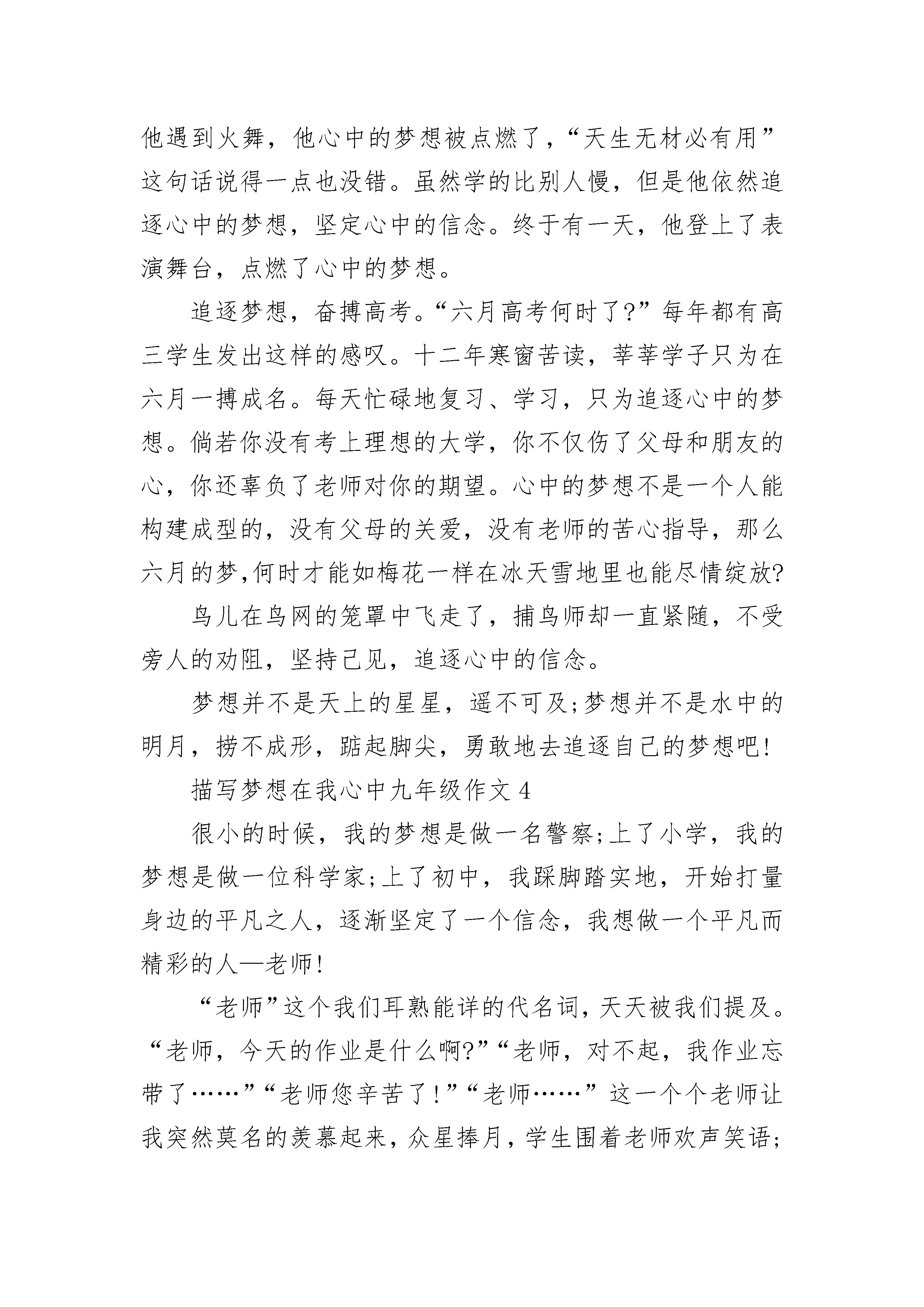 他遇到火舞，他心中的梦想被点燃了，“天生无材必有用”这句话说得一点也没错。虽然学的比别人慢，但是他依然追逐心中的梦想，坚定心中的信念。终于有一天，他登上了表演舞台，点燃了心中的梦想。

追逐梦想，奋搏高考。“六月高考何时了?”每年都有高三学生发出这样的感叹。十二年寒窗苦读，莘莘学子只为在六月一搏成名。每天忙碌地复习、学习，只为追逐心中的梦想。倘若你没有考上理想的大学，你不仅伤了父母和朋友的心，你还辜负了老师对你的期望。心中的梦想不是一个人能构建成型的，没有父母的关爱，没有老师的苦心指导，那么六月的梦,何时才能如梅花一样在冰天雪地里也能尽情绽放?

鸟儿在鸟网的笼罩中飞走了，捕鸟师却一直紧随，不受旁人的劝阻，坚持己见，追逐心中的信念。

梦想并不是天上的星星，遥不可及;梦想并不是水中的明月，捞不成形，踮起脚尖，勇敢地去追逐自己的梦想吧!

描写梦想在我心中九年级作文 4

很小的时候，我的梦想是做一名警察;上了小学，我的梦想是做一位科学家;上了初中，我踩脚踏实地，开始打量身边的平凡之人，逐渐坚定了一个信念，我想做一个平凡而精彩的人—老师!

“老师”这个我们耳熟能详的代名词，天天被我们提及。“老师，今天的作业是什么啊?”“老师，对不起，我作业忘带了……”“老师您辛苦了!”“老师……”这一个个老师让我突然莫名的羡慕起来，众星捧月，学生围着老师欢声笑语;